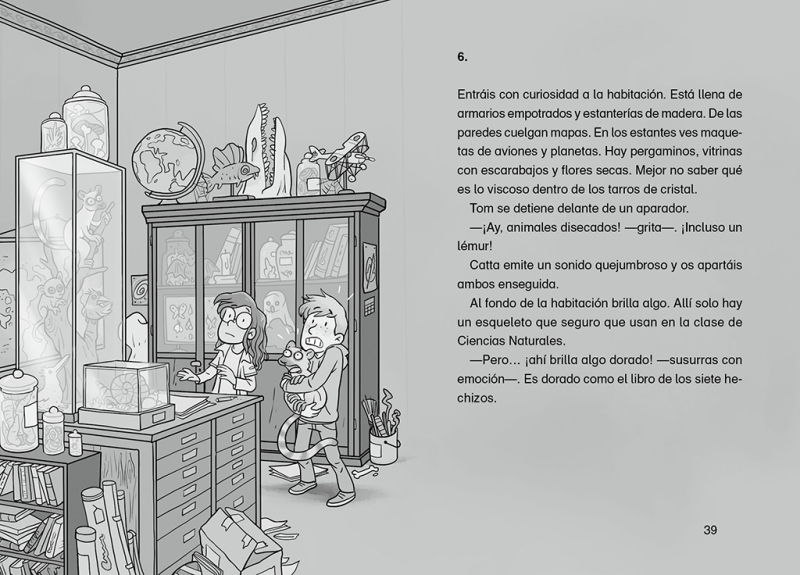 6.

Entráis con curiosidad a la habitación. Está llena de armarios empotrados y estanterías de madera. De las paredes cuelgan mapas. En los estantes ves maquetas de aviones y planetas. Hay pergaminos, vitrinas con escarabajos y flores secas. Mejor no saber qué es lo viscoso dentro de los tarros de cristal.

Tom se detiene delante de un aparador.

—¡Ay, animales disecados! —grita—. ¡Incluso un lémur!

Catta emite un sonido quejumbroso y os apartáis ambos enseguida.

Al fondo de la habitación brilla algo. Allí solo hay un esqueleto que seguro que usan en la clase de Ciencias Naturales.

—Pero… ¡ahí brilla algo dorado! —susurras con emoción—. Es dorado como el libro de los siete hechizos.

39